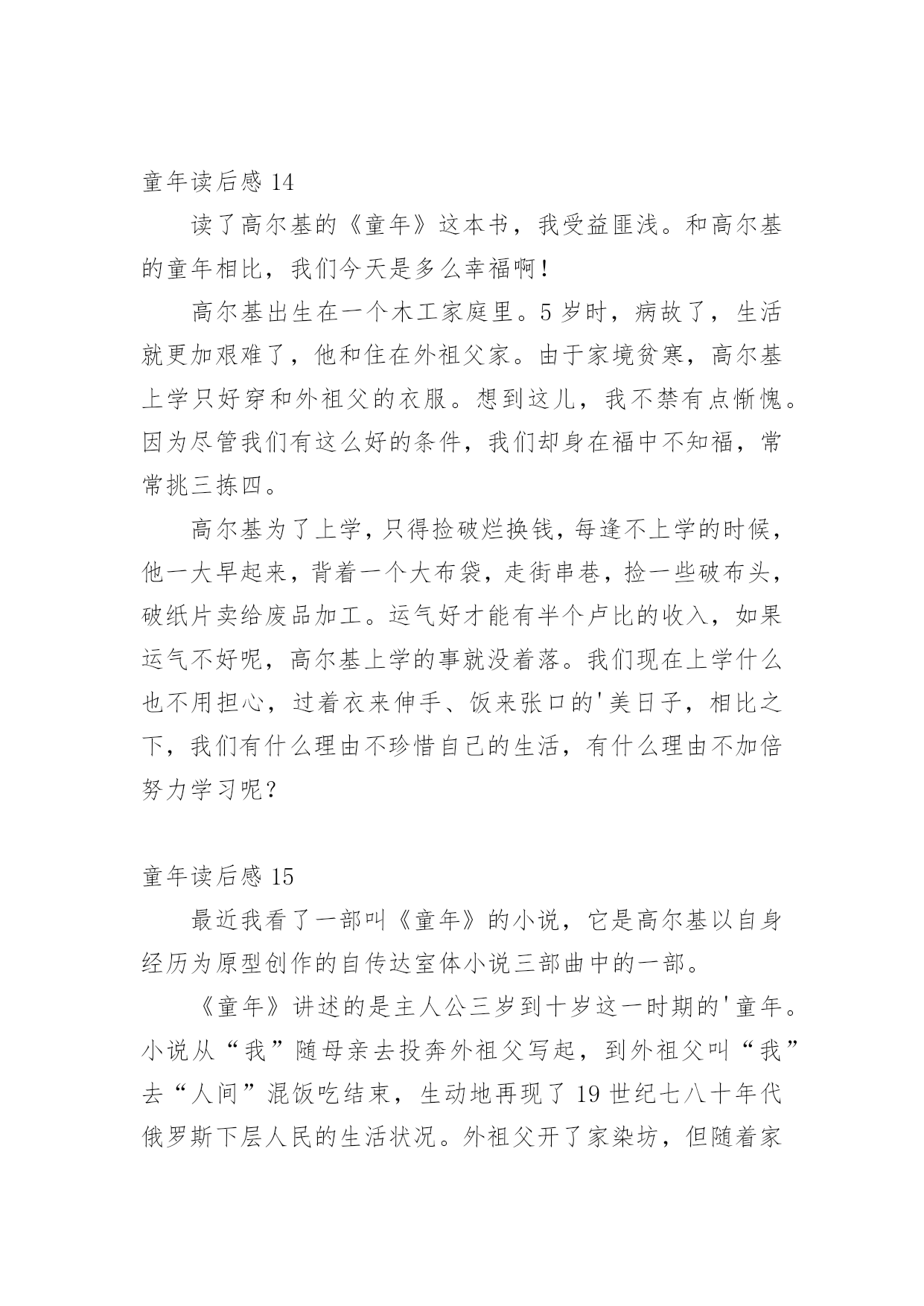 童年读后感 14

读了高尔基的《童年》这本书，我受益匪浅。和高尔基的童年相比，我们今天是多么幸福啊！

高尔基出生在一个木工家庭里。5 岁时，病故了，生活就更加艰难了，他和住在外祖父家。由于家境贫寒，高尔基上学只好穿和外祖父的衣服。想到这儿，我不禁有点惭愧。因为尽管我们有这么好的条件，我们却身在福中不知福，常常挑三拣四。

高尔基为了上学，只得捡破烂换钱，每逢不上学的时候，他一大早起来，背着一个大布袋，走街串巷，捡一些破布头，破纸片卖给废品加工。运气好才能有半个卢比的收入，如果运气不好呢，高尔基上学的事就没着落。我们现在上学什么也不用担心，过着衣来伸手、饭来张口的'美日子，相比之下，我们有什么理由不珍惜自己的生活，有什么理由不加倍努力学习呢？

童年读后感 15

最近我看了一部叫《童年》的小说，它是高尔基以自身经历为原型创作的自传达室体小说三部曲中的一部。

《童年》讲述的是主人公三岁到十岁这一时期的'童年。小说从“我”随母亲去投奔外祖父写起，到外祖父叫“我”去“人间”混饭吃结束，生动地再现了 19 世纪七八十年代俄罗斯下层人民的生活状况。外祖父开了家染坊，但随着家